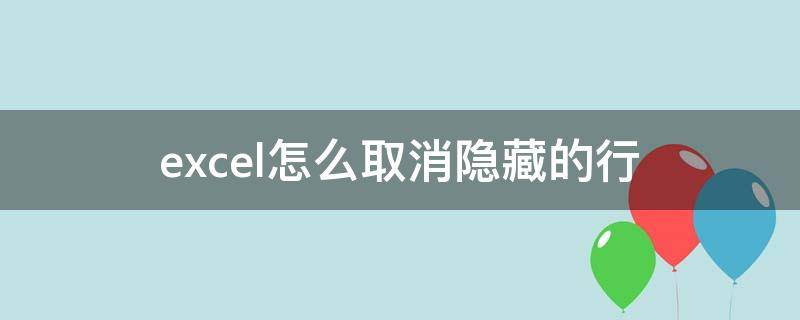 excel怎么取消隐藏的行